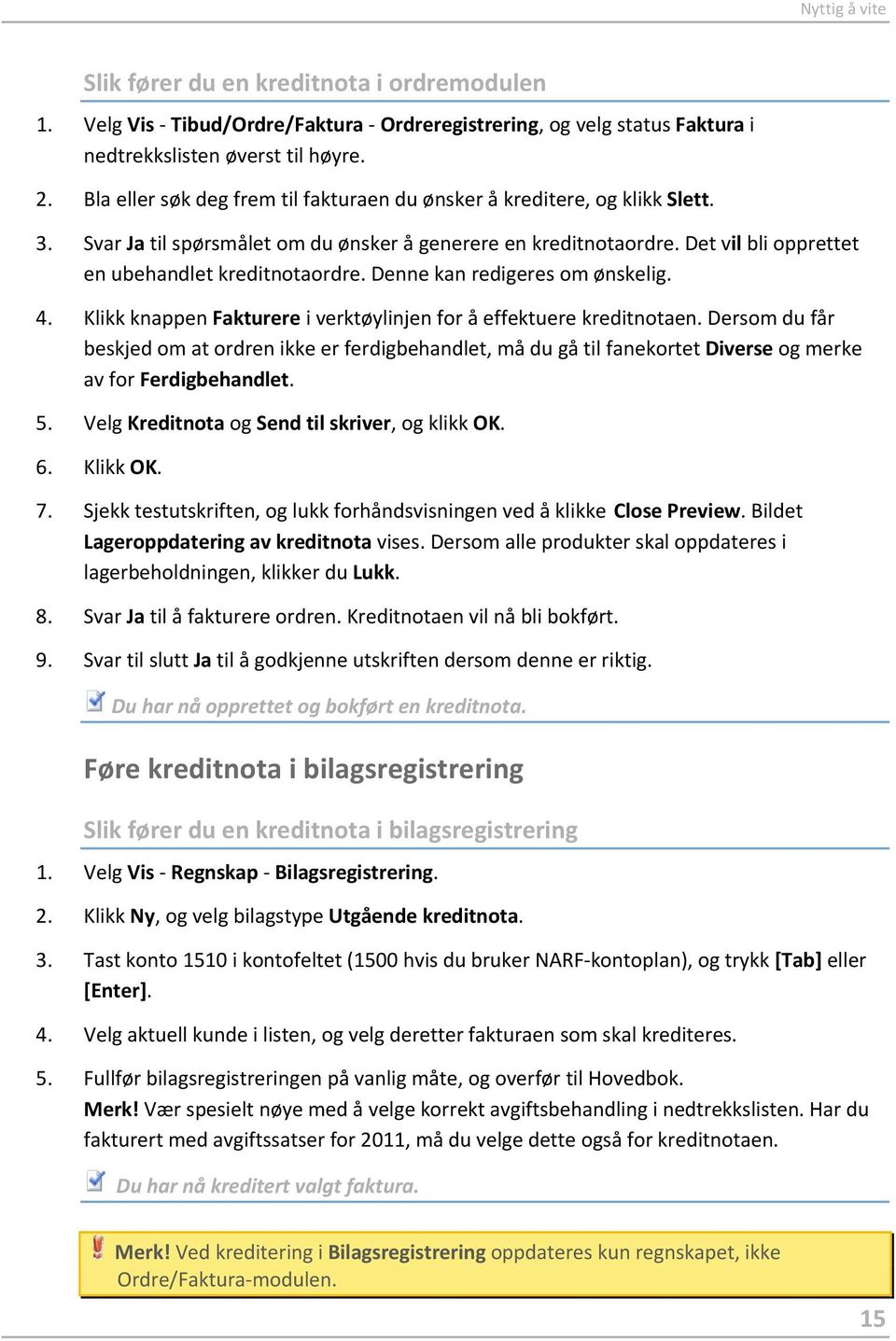 Nyttig å vite

Slik fører du en kreditnota i ordremodulen

1. Velg Vis - Tibud/Ordre/Faktura - Ordreregistrering, og velg status Faktura i nedtrekkslisten øverst til høyre.

2. Bla eller søk deg frem til fakturaen du ønsker å kreditere, og klikk Slett.

3. Svar Ja til spørsmålet om du ønsker å generere en kreditnotaordre. Det vil bli opprettet en ubehandlet kreditnotaordre. Denne kan redigeres om ønskelig.

4. Klikk knappen Fakturere i verktøylinjen for å effektuere kreditnotaen. Dersom du får beskjed om at ordren ikke er ferdigbehandlet, må du gå til fanekortet Diverse og merke av for Ferdigbehandlet.

5. Velg Kreditnota og Send til skriver, og klikk OK.

6. Klikk OK.

7. Sjekk testutskriften, og lukk forhåndsvisningen ved å klikke Close Preview. Bildet Lageroppdatering av kreditnota vises. Dersom alle produkter skal oppdateres i lagerbeholdningen, klikker du Lukk.

8. Svar Ja til å fakturere ordren. Kreditnotaen vil nå bli bokført.

9. Svar til slutt Ja til å godkjenne utskriften dersom denne er riktig.

Du har nå opprettet og bokført en kreditnota.

Føre kreditnota i bilagsregistrering

Slik fører du en kreditnota i bilagsregistrering

1. Velg Vis - Regnskap - Bilagsregistrering.

2. Klikk Ny, og velg bilagstype Utgående kreditnota.

3. Tast konto 1510 i kontofeltet (1500 hvis du bruker NARF-kontoplan), og trykk [Tab] eller [Enter].

4. Velg aktuell kunde i listen, og velg deretter fakturaen som skal krediteres.

5. Fullfør bilagsregistreringen på vanlig måte, og overfør til Hovedbok.
Merk! Vær spesielt nøye med å velge korrekt avgiftsbehandling i nedtrekkslisten. Har du fakturert med avgiftssatser for 2011, må du velge dette også for kreditnotaen.

Du har nå kreditert valgt faktura.

Merk! Ved kreditering i Bilagsregistrering oppdateres kun regnskapet, ikke Ordre/Faktura-modulen.

15